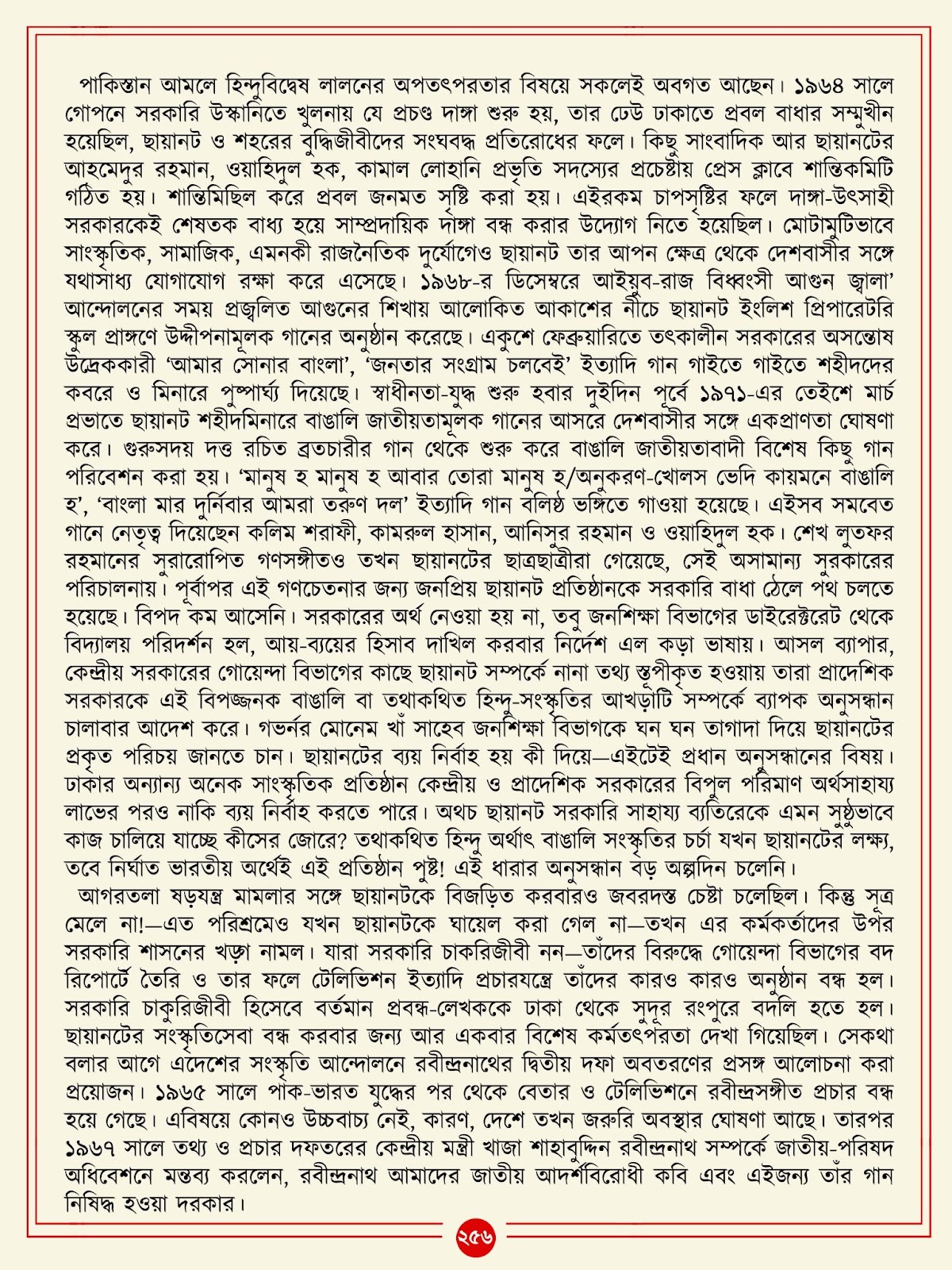 পাকিস্তান আমলে হিন্দুবিদ্বেষ লালনের অপতৎপরতার বিষয়ে সকলেই অবগত আছেন। ১৯৬৪ সালে গোপনে সরকারি উস্কানিতে খুলনায় যে প্রচণ্ড দাঙ্গা শুরু হয়, তার ঢেউ ঢাকাতে প্রবল বাধার সম্মুখীন হয়েছিল, ছায়ানট ও শহরের বুদ্ধিজীবীদের সংঘবদ্ধ প্রতিরোধের ফলে। কিছু সাংবাদিক আর ছায়ানটের আহমেদুর রহমান, ওয়াহিদুল হক, কামাল লোহানি প্রভৃতি সদস্যের প্রচেষ্টায় প্রেস ক্লাবে শান্তিকমিটি গঠিত হয়। শান্তিমিছিল করে প্রবল জনমত সৃষ্টি করা হয়। এইরকম চাপসৃষ্টির ফলে দাঙ্গা-উৎসাহী সরকারকেই শেষতক বাধ্য হয়ে সাম্প্রদায়িক দাঙ্গা বন্ধ করার উদ্যোগ নিতে হয়েছিল। মোটামুটিভাবে সাংস্কৃতিক, সামাজিক, এমনকী রাজনৈতিক দুর্যোগেও ছায়ানট তার আপন ক্ষেত্র থেকে দেশবাসীর সঙ্গে যথাসাধ্য যোগাযোগ রক্ষা করে এসেছে। ১৯৬৮-র ডিসেম্বরে আইয়ুব-রাজ বিধ্বংসী আগুন জ্বালা' আন্দোলনের সময় প্রজ্বলিত আগুনের শিখায় আলোকিত আকাশের নীচে ছায়ানট ইংলিশ প্রিপারেটরি স্কুল প্রাঙ্গণে উদ্দীপনামূলক গানের অনুষ্ঠান করেছে। একুশে ফেব্রুয়ারিতে তৎকালীন সরকারের অসন্তোষ উদ্রেককারী 'আমার সোনার বাংলা', 'জনতার সংগ্রাম চলবেই' ইত্যাদি গান গাইতে গাইতে শহীদদের কবরে ও মিনারে পুষ্পার্ঘ্য দিয়েছে। স্বাধীনতা-যুদ্ধ শুরু হবার দুইদিন পূর্বে ১৯৭১-এর তেইশে মার্চ প্রভাতে ছায়ানট শহীদমিনারে বাঙালি জাতীয়তামূলক গানের আসরে দেশবাসীর সঙ্গে একপ্রাণতা ঘোষণা করে। গুরুসদয় দত্ত রচিত ব্রতচারীর গান থেকে শুরু করে বাঙালি জাতীয়তাবাদী বিশেষ কিছু গান পরিবেশন করা হয়। 'মানুষ হ মানুষ হ আবার তোরা মানুষ হ/অনুকরণ-খোলস ভেদি কায়মনে বাঙালি হ', 'বাংলা মার দুর্নিবার আমরা তরুণ দল' ইত্যাদি গান বলিষ্ঠ ভঙ্গিতে গাওয়া হয়েছে। এইসব সমবেত গানে নেতৃত্ব দিয়েছেন কলিম শরাফী, কামরুল হাসান, আনিসুর রহমান ও ওয়াহিদুল হক। শেখ লুতফর রহমানের সুরারোপিত গণসঙ্গীতও তখন ছায়ানটের ছাত্রছাত্রীরা গেয়েছে, সেই অসামান্য সুরকারের পরিচালনায়। পূর্বাপর এই গণচেতনার জন্য জনপ্রিয় ছায়ানট প্রতিষ্ঠানকে সরকারি বাধা ঠেলে পথ চলতে হয়েছে। বিপদ কম আসেনি। সরকারের অর্থ নেওয়া হয় না, তবু জনশিক্ষা বিভাগের ডাইরেক্টরেট থেকে বিদ্যালয় পরিদর্শন হল, আয়-ব্যয়ের হিসাব দাখিল করবার নির্দেশ এল কড়া ভাষায়। আসল ব্যাপার, কেন্দ্রীয় সরকারের গোয়েন্দা বিভাগের কাছে ছায়ানট সম্পর্কে নানা তথ্য স্তূপীকৃত হওয়ায় তারা প্রাদেশিক সরকারকে এই বিপজ্জনক বাঙালি বা তথাকথিত হিন্দু-সংস্কৃতির আখড়াটি সম্পর্কে ব্যাপক অনুসন্ধান চালাবার আদেশ করে। গভর্নর মোনেম খাঁ সাহেব জনশিক্ষা বিভাগকে ঘন ঘন তাগাদা দিয়ে ছায়ানটের প্রকৃত পরিচয় জানতে চান। ছায়ানটের ব্যয় নির্বাহ হয় কী দিয়ে—এইটেই প্রধান অনুসন্ধানের বিষয়। ঢাকার অন্যান্য অনেক সাংস্কৃতিক প্রতিষ্ঠান কেন্দ্রীয় ও প্রাদেশিক সরকারের বিপুল পরিমাণ অর্থসাহায্য লাভের পরও নাকি ব্যয় নির্বাহ করতে পারে। অথচ ছায়ানট সরকারি সাহায্য ব্যতিরেকে এমন সুষ্ঠুভাবে কাজ চালিয়ে যাচ্ছে কীসের জোরে? তথাকথিত হিন্দু অর্থাৎ বাঙালি সংস্কৃতির চর্চা যখন ছায়ানটের লক্ষ্য, তবে নির্ঘাত ভারতীয় অর্থেই এই প্রতিষ্ঠান পুষ্ট! এই ধারার অনুসন্ধান বড় অল্পদিন চলেনি।

আগরতলা ষড়যন্ত্র মামলার সঙ্গে ছায়ানটকে বিজড়িত করবারও জবরদস্ত চেষ্টা চলেছিল। কিন্তু সূত্র মেলে না!—এত পরিশ্রমেও যখন ছায়ানটকে ঘায়েল করা গেল না—তখন এর কর্মকর্তাদের উপর সরকারি শাসনের খড়্গ নামল। যারা সরকারি চাকরিজীবী নন—তাঁদের বিরুদ্ধে গোয়েন্দা বিভাগের বদ রিপোর্টে তৈরি ও তার ফলে টেলিভিশন ইত্যাদি প্রচারযন্ত্রে তাঁদের কারও কারও অনুষ্ঠান বন্ধ হল। সরকারি চাকুরিজীবী হিসেবে বর্তমান প্রবন্ধ-লেখককে ঢাকা থেকে সুদূর রংপুরে বদলি হতে হল। ছায়ানটের সংস্কৃতিসেবা বন্ধ করবার জন্য আর একবার বিশেষ কর্মতৎপরতা দেখা গিয়েছিল। সেকথা বলার আগে এদেশের সংস্কৃতি আন্দোলনে রবীন্দ্রনাথের দ্বিতীয় দফা অবতরণের প্রসঙ্গ আলোচনা করা প্রয়োজন। ১৯৬৫ সালে পাক-ভারত যুদ্ধের পর থেকে বেতার ও টেলিভিশনে রবীন্দ্রসঙ্গীত প্রচার বন্ধ হয়ে গেছে। এবিষয়ে কোনও উচ্চবাচ্য নেই, কারণ, দেশে তখন জরুরি অবস্থার ঘোষণা আছে। তারপর ১৯৬৭ সালে তথ্য ও প্রচার দফতরের কেন্দ্রীয় মন্ত্রী খাজা শাহাবুদ্দিন রবীন্দ্রনাথ সম্পর্কে জাতীয়-পরিষদ অধিবেশনে মন্তব্য করলেন, রবীন্দ্রনাথ আমাদের জাতীয় আদর্শবিরোধী কবি এবং এইজন্য তাঁর গান নিষিদ্ধ হওয়া দরকার।

২৫৬